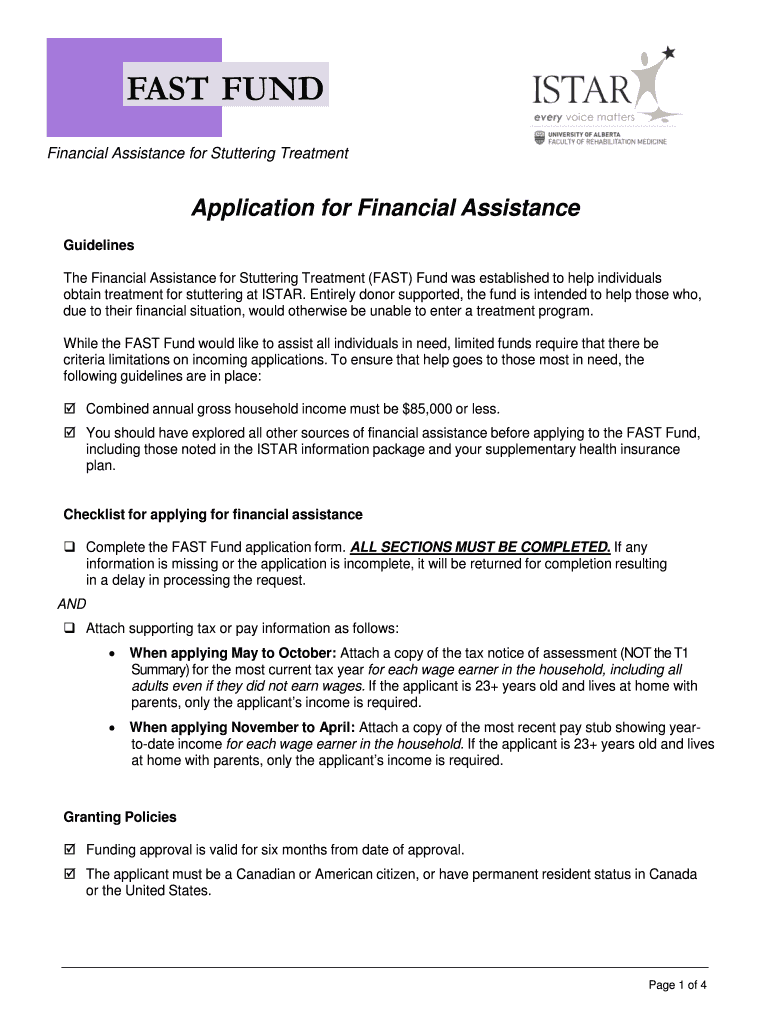 FAST FUND

ISTAR
every voice matters
UNIVERSITY OF ALBERTA
FACULTY OF REHABILITATION MEDICINE

Financial Assistance for Stuttering Treatment

Application for Financial Assistance

Guidelines

The Financial Assistance for Stuttering Treatment (FAST) Fund was established to help individuals obtain treatment for stuttering at ISTAR. Entirely donor supported, the fund is intended to help those who, due to their financial situation, would otherwise be unable to enter a treatment program.

While the FAST Fund would like to assist all individuals in need, limited funds require that there be criteria limitations on incoming applications. To ensure that help goes to those most in need, the following guidelines are in place:

☑ Combined annual gross household income must be $85,000 or less.

☑ You should have explored all other sources of financial assistance before applying to the FAST Fund, including those noted in the ISTAR information package and your supplementary health insurance plan.

Checklist for applying for financial assistance

❑ Complete the FAST Fund application form. ALL SECTIONS MUST BE COMPLETED. If any information is missing or the application is incomplete, it will be returned for completion resulting in a delay in processing the request.

AND

❑ Attach supporting tax or pay information as follows:

• When applying May to October: Attach a copy of the tax notice of assessment (NOT the T1 Summary) for the most current tax year for each wage earner in the household, including all adults even if they did not earn wages. If the applicant is 23+ years old and lives at home with parents, only the applicant's income is required.

• When applying November to April: Attach a copy of the most recent pay stub showing year-to-date income for each wage earner in the household. If the applicant is 23+ years old and lives at home with parents, only the applicant's income is required.

Granting Policies

☑ Funding approval is valid for six months from date of approval.

☑ The applicant must be a Canadian or American citizen, or have permanent resident status in Canada or the United States.

Page 1 of 4